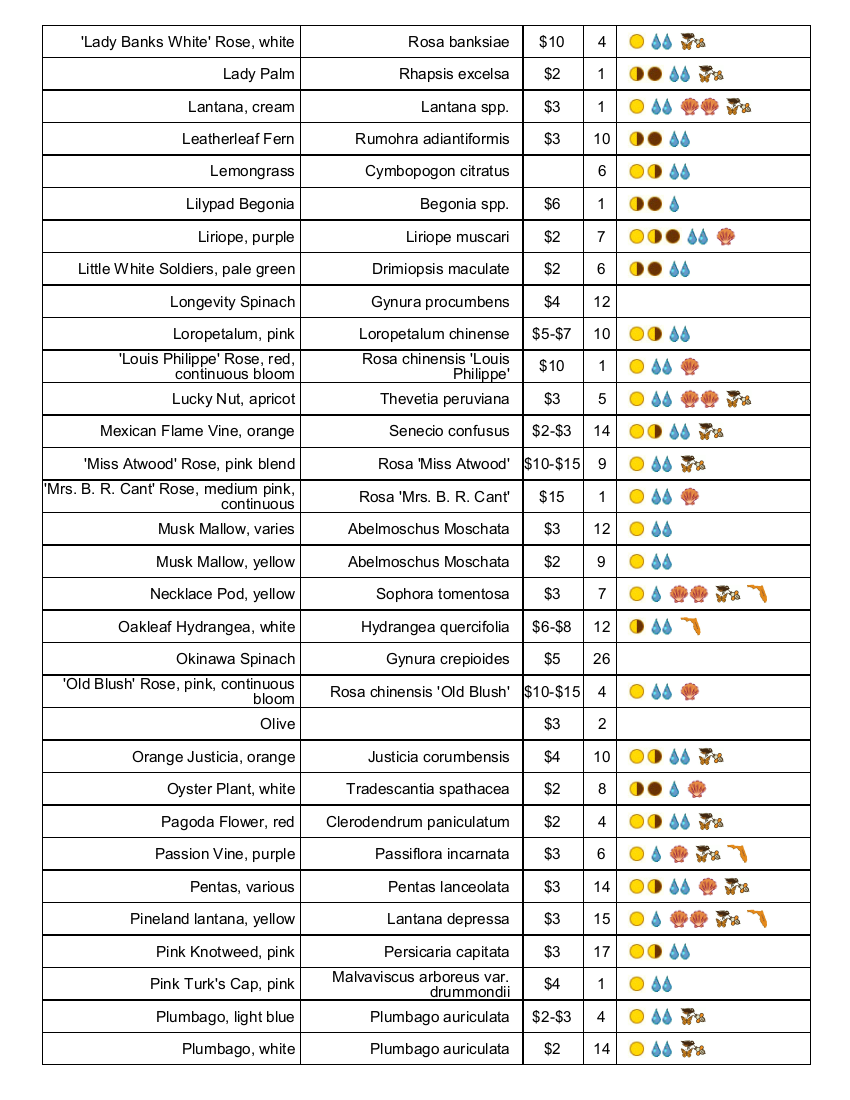 | | | | | |
|---|---|---|---|---|
| 'Lady Banks White' Rose, white | Rosa banksiae | $10 | 4 | |
| Lady Palm | Rhapsis excelsa | $2 | 1 | |
| Lantana, cream | Lantana spp. | $3 | 1 | |
| Leatherleaf Fern | Rumohra adiantiformis | $3 | 10 | |
| Lemongrass | Cymbopogon citratus | | 6 | |
| Lilypad Begonia | Begonia spp. | $6 | 1 | |
| Liriope, purple | Liriope muscari | $2 | 7 | |
| Little White Soldiers, pale green | Drimiopsis maculate | $2 | 6 | |
| Longevity Spinach | Gynura procumbens | $4 | 12 | |
| Loropetalum, pink | Loropetalum chinense | $5-$7 | 10 | |
| 'Louis Philippe' Rose, red, continuous bloom | Rosa chinensis 'Louis Philippe' | $10 | 1 | |
| Lucky Nut, apricot | Thevetia peruviana | $3 | 5 | |
| Mexican Flame Vine, orange | Senecio confusus | $2-$3 | 14 | |
| 'Miss Atwood' Rose, pink blend | Rosa 'Miss Atwood' | $10-$15 | 9 | |
| 'Mrs. B. R. Cant' Rose, medium pink, continuous | Rosa 'Mrs. B. R. Cant' | $15 | 1 | |
| Musk Mallow, varies | Abelmoschus Moschata | $3 | 12 | |
| Musk Mallow, yellow | Abelmoschus Moschata | $2 | 9 | |
| Necklace Pod, yellow | Sophora tomentosa | $3 | 7 | |
| Oakleaf Hydrangea, white | Hydrangea quercifolia | $6-$8 | 12 | |
| Okinawa Spinach | Gynura crepioides | $5 | 26 | |
| 'Old Blush' Rose, pink, continuous bloom | Rosa chinensis 'Old Blush' | $10-$15 | 4 | |
| Olive | | $3 | 2 | |
| Orange Justicia, orange | Justicia corumbensis | $4 | 10 | |
| Oyster Plant, white | Tradescantia spathacea | $2 | 8 | |
| Pagoda Flower, red | Clerodendrum paniculatum | $2 | 4 | |
| Passion Vine, purple | Passiflora incarnata | $3 | 6 | |
| Pentas, various | Pentas lanceolata | $3 | 14 | |
| Pineland lantana, yellow | Lantana depressa | $3 | 15 | |
| Pink Knotweed, pink | Persicaria capitata | $3 | 17 | |
| Pink Turk's Cap, pink | Malvaviscus arboreus var. drummondii | $4 | 1 | |
| Plumbago, light blue | Plumbago auriculata | $2-$3 | 4 | |
| Plumbago, white | Plumbago auriculata | $2 | 14 | |